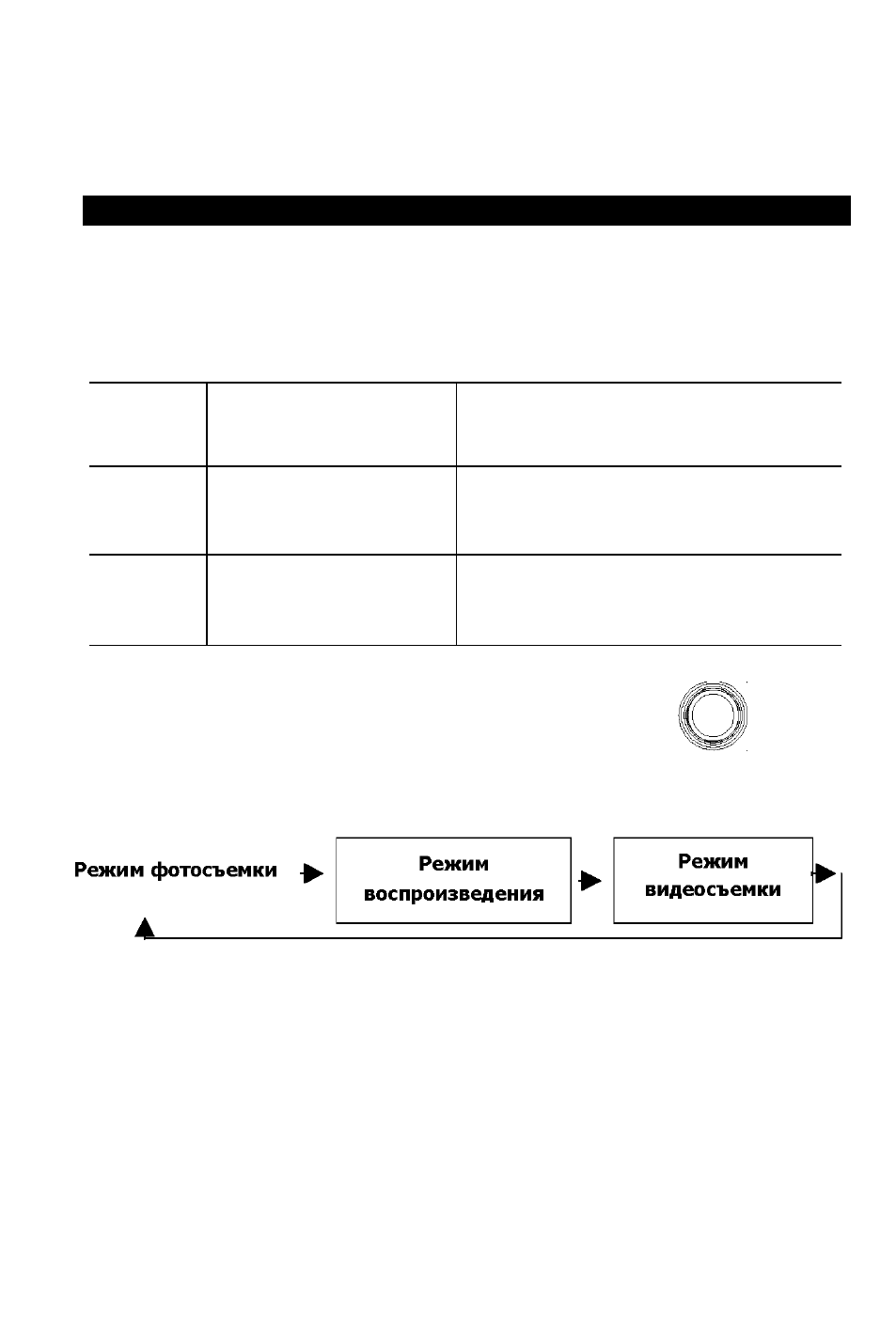 Режим фотосъемки

Режим воспроизведения

Режим видеосъемки